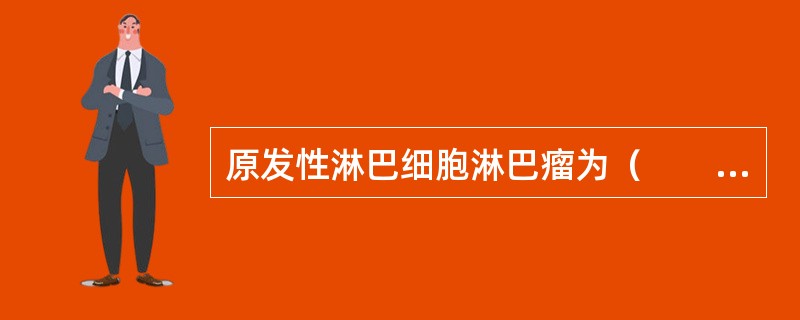 原发性淋巴细胞淋巴瘤为（ ...